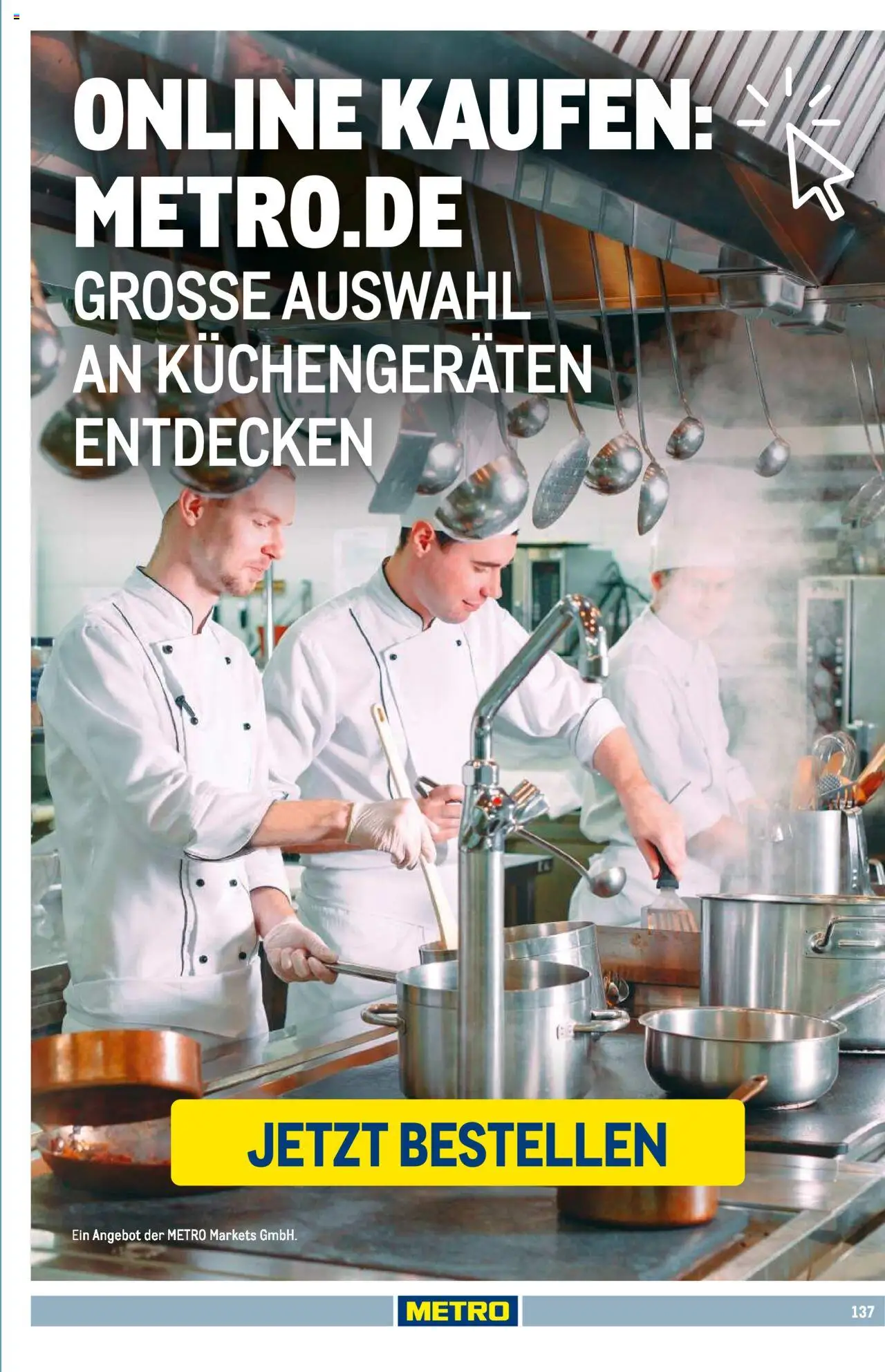 ONLINE KAUFEN: METRO.DE

GROSSE AUSWAHL AN KÜCHENGERÄTEN ENTDECKEN

JETZT BESTELLEN

Ein Angebot der METRO Markets GmbH.

METRO

137